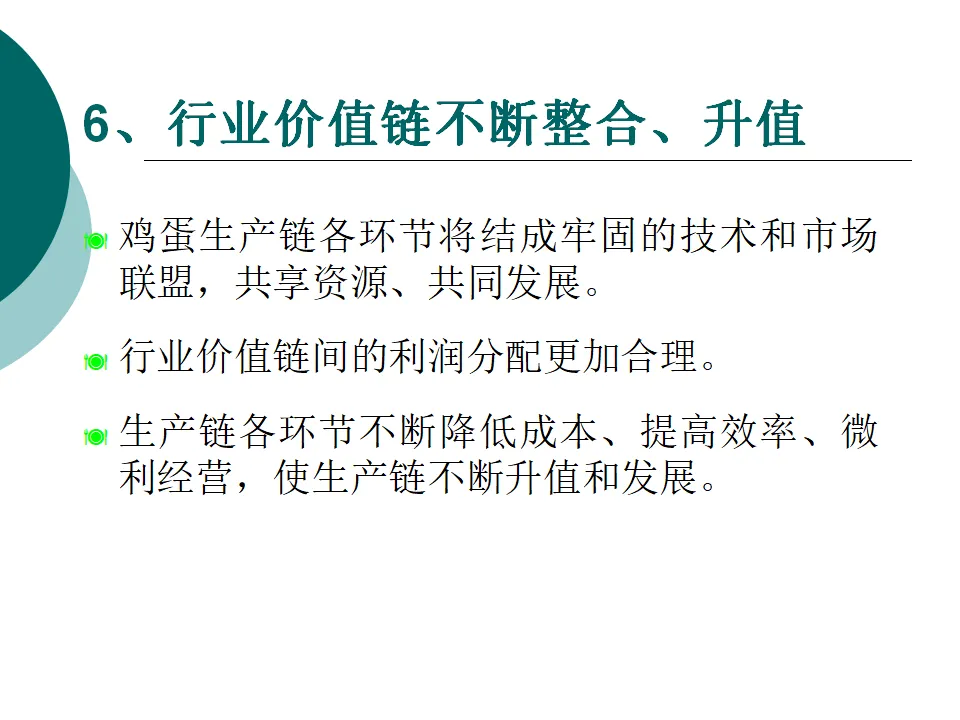 6、行业价值链不断整合、升值

• 鸡蛋生产链各环节将结成牢固的技术和市场联盟，共享资源、共同发展。

• 行业价值链间的利润分配更加合理。

• 生产链各环节不断降低成本、提高效率、微利经营，使生产链不断升值和发展。